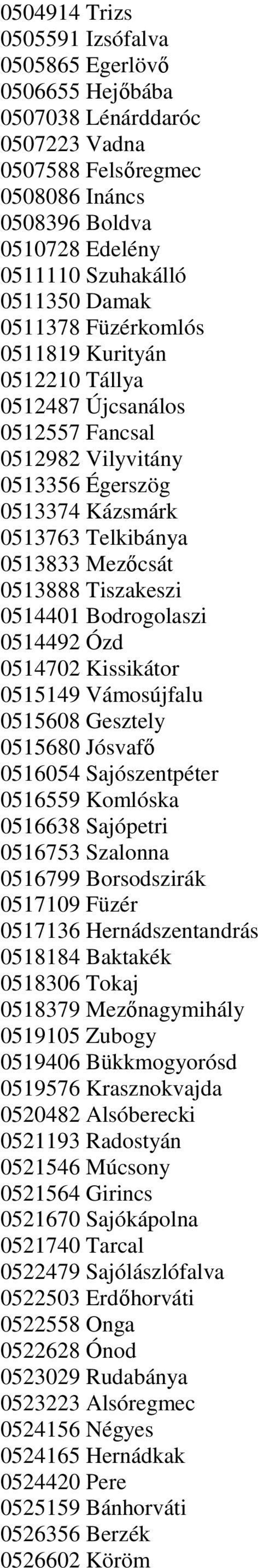 0504914 Trizs
0505591 Izsófalva
0505865 Egerlövő
0506655 Hejőbába
0507038 Lénárddaróc
0507223 Vadna
0507588 Felsőregmec
0508086 Ináncs
0508396 Boldva
0510728 Edelény
0511110 Szuhakálló
0511350 Damak
0511378 Füzérkomlós
0511819 Kurityán
0512210 Tállya
0512487 Újcsanálos
0512557 Fancsal
0512982 Vilyvitány
0513356 Égerszög
0513374 Kázsmárk
0513763 Telkibánya
0513833 Mezőcsát
0513888 Tiszakeszi
0514401 Bodrogolaszi
0514492 Ózd
0514702 Kissikátor
0515149 Vámosújfalu
0515608 Gesztely
0515680 Jósvafő
0516054 Sajószentpéter
0516559 Komlóska
0516638 Sajópetri
0516753 Szalonna
0516799 Borsodszirák
0517109 Füzér
0517136 Hernádszentandrás
0518184 Baktakék
0518306 Tokaj
0518379 Mezőnagymihály
0519105 Zubogy
0519406 Bükkmogyorósd
0519576 Krasznokvajda
0520482 Alsóberecki
0521193 Radostyán
0521546 Múcsony
0521564 Girincs
0521670 Sajókápolna
0521740 Tarcal
0522479 Sajólászlófalva
0522503 Erdőhorváti
0522558 Onga
0522628 Ónod
0523029 Rudabánya
0523223 Alsóregmec
0524156 Négyes
0524165 Hernádkak
0524420 Pere
0525159 Bánhorváti
0526356 Berzék
0526602 Köröm